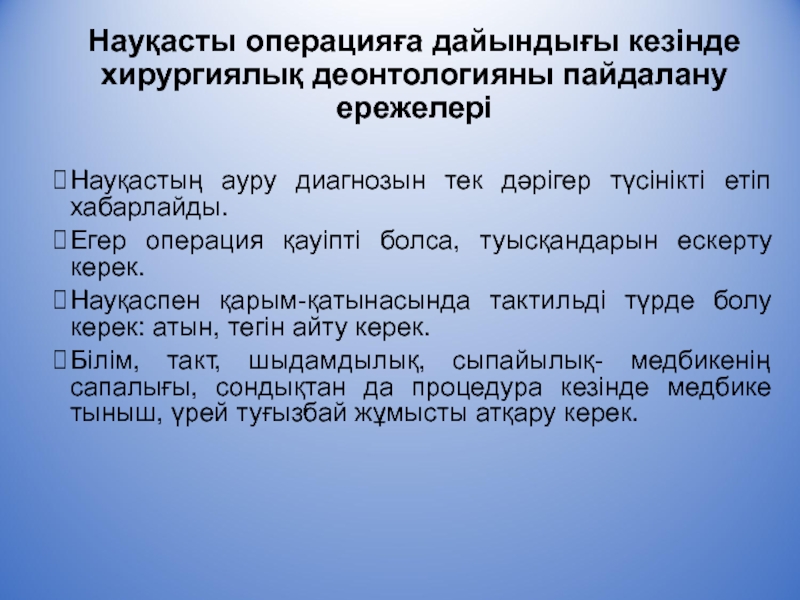 Науқасты операцияға дайындығы кезінде хирургиялық деонтологияны пайдалану ережелері

Науқастың ауру диагнозын тек дәрігер түсінікті етіп хабарлайды.

Егер операция қауіпті болса, туысқандарын ескерту керек.

Науқаспен қарым-қатынасында тактильді түрде болу керек: атын, тегін айту керек.

Білім, такт, шыдамдылық, сыпайылық- медбикенің сапалығы, сондықтан да процедура кезінде медбике тыныш, үрей туғызбай жұмысты атқару керек.